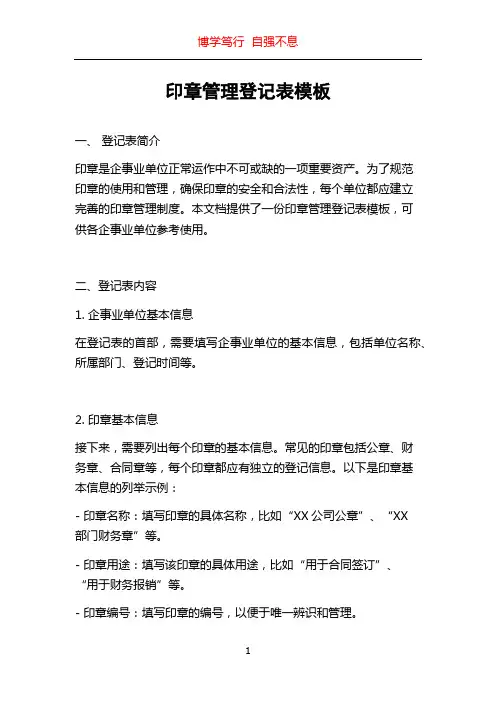 博学笃行 自强不息

印章管理登记表模板

一、 登记表简介

印章是企事业单位正常运作中不可或缺的一项重要资产。为了规范印章的使用和管理，确保印章的安全和合法性，每个单位都应建立完善的印章管理制度。本文档提供了一份印章管理登记表模板，可供各企事业单位参考使用。

二、登记表内容

1. 企事业单位基本信息

在登记表的首部，需要填写企事业单位的基本信息，包括单位名称、所属部门、登记时间等。

2. 印章基本信息

接下来，需要列出每个印章的基本信息。常见的印章包括公章、财务章、合同章等，每个印章都应有独立的登记信息。以下是印章基本信息的列举示例：

- 印章名称：填写印章的具体名称，比如“XX 公司公章”、“XX 部门财务章”等。

- 印章用途：填写该印章的具体用途，比如“用于合同签订”、“用于财务报销”等。

- 印章编号：填写印章的编号，以便于唯一辨识和管理。

1